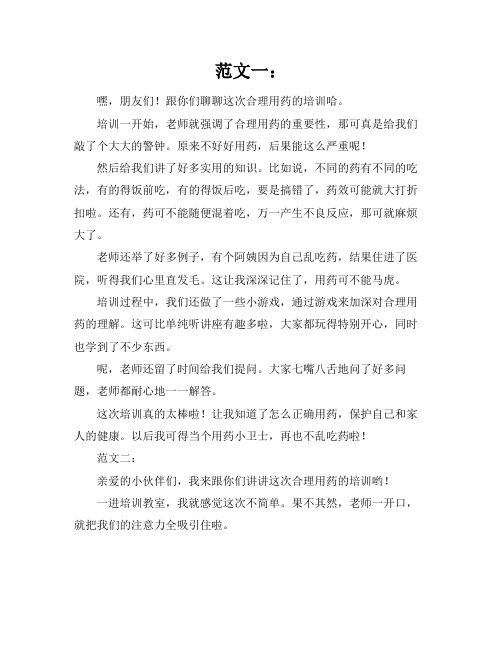 范文一：

嘿，朋友们！跟你们聊聊这次合理用药的培训哈。

培训一开始，老师就强调了合理用药的重要性，那可真是给我们敲了个大大的警钟。原来不好好用药，后果能这么严重呢！

然后给我们讲了好多实用的知识。比如说，不同的药有不同的吃法，有的得饭前吃，有的得饭后吃，要是搞错了，药效可能就大打折扣啦。还有，药可不能随便混着吃，万一产生不良反应，那可就麻烦大了。

老师还举了好多例子，有个阿姨因为自己乱吃药，结果住进了医院，听得我们心里直发毛。这让我深深记住了，用药可不能马虎。

培训过程中，我们还做了一些小游戏，通过游戏来加深对合理用药的理解。这可比单纯听讲座有趣多啦，大家都玩得特别开心，同时也学到了不少东西。

呢，老师还留了时间给我们提问。大家七嘴八舌地问了好多问题，老师都耐心地一一解答。

这次培训真的太棒啦！让我知道了怎么正确用药，保护自己和家人的健康。以后我可得当个用药小卫士，再也不乱吃药啦！

范文二：

亲爱的小伙伴们，我来跟你们讲讲这次合理用药的培训哟！

一进培训教室，我就感觉这次不简单。果不其然，老师一开口，就把我们的注意力全吸引住啦。